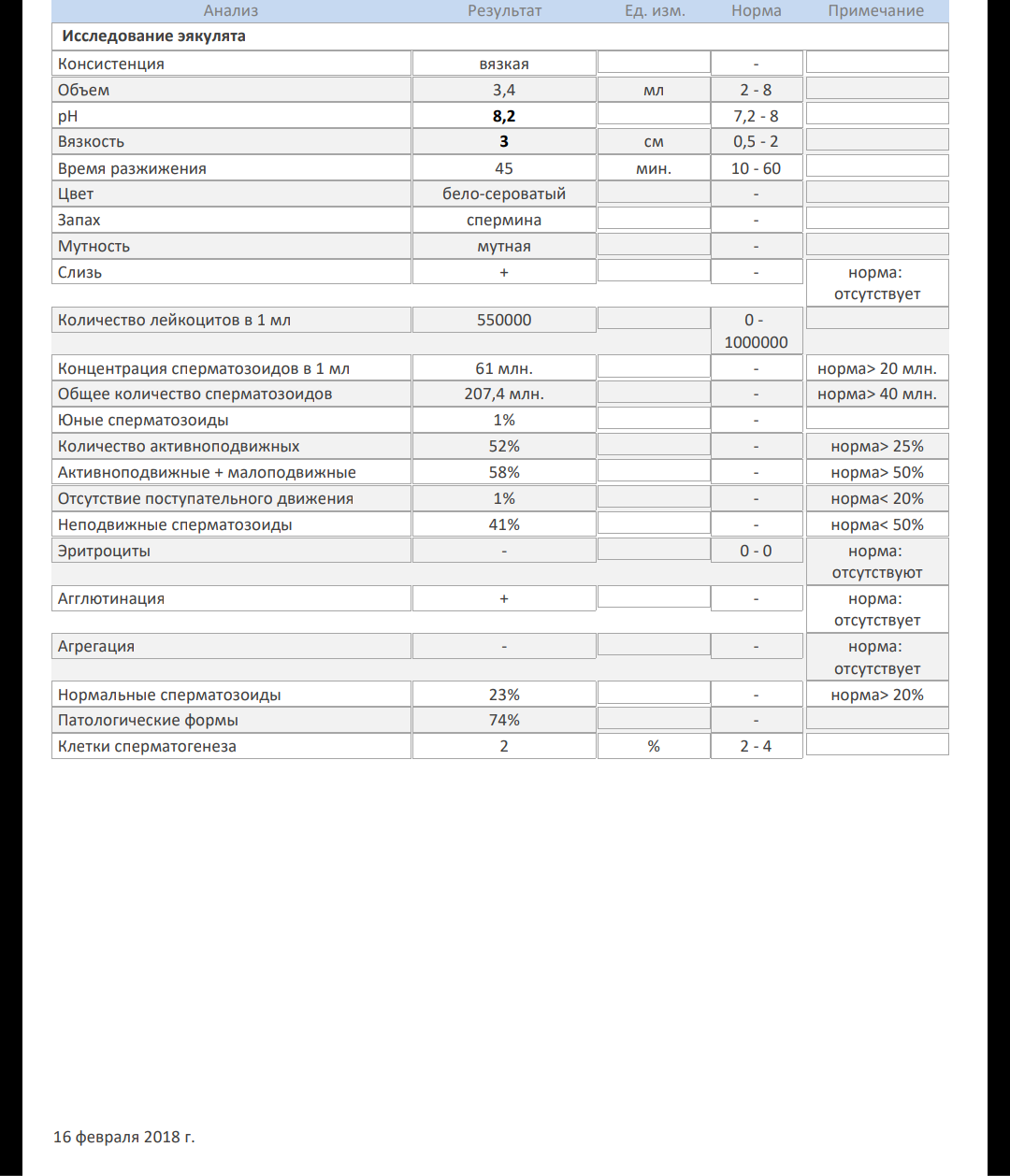 | Анализ | Результат | Ед. изм. | Норма | Примечание |
|---|---|---|---|---|
| Исследование эякулята | | | | |
| Консистенция | вязкая | | - | |
| Объем | 3,4 | мл | 2 - 8 | |
| pH | 8,2 | | 7,2 - 8 | |
| Вязкость | 3 | см | 0,5 - 2 | |
| Время разжижения | 45 | мин. | 10 - 60 | |
| Цвет | бело-сероватый | | - | |
| Запах | спермина | | - | |
| Мутность | мутная | | - | |
| Слизь | + | | - | норма: отсутствует |
| Количество лейкоцитов в 1 мл | 550000 | | 0 - 1000000 | |
| Концентрация сперматозоидов в 1 мл | 61 млн. | | - | норма> 20 млн. |
| Общее количество сперматозоидов | 207,4 млн. | | - | норма> 40 млн. |
| Юные сперматозоиды | 1% | | - | |
| Количество активноподвижных | 52% | | - | норма> 25% |
| Активноподвижные + малоподвижные | 58% | | - | норма> 50% |
| Отсутствие поступательного движения | 1% | | - | норма< 20% |
| Неподвижные сперматозоиды | 41% | | - | норма< 50% |
| Эритроциты | - | | 0 - 0 | норма: отсутствуют |
| Агглютинация | + | | - | норма: отсутствует |
| Агрегация | - | | - | норма: отсутствует |
| Нормальные сперматозоиды | 23% | | - | норма> 20% |
| Патологические формы | 74% | | - | |
| Клетки сперматогенеза | 2 | % | 2 - 4 | |

16 февраля 2018 г.